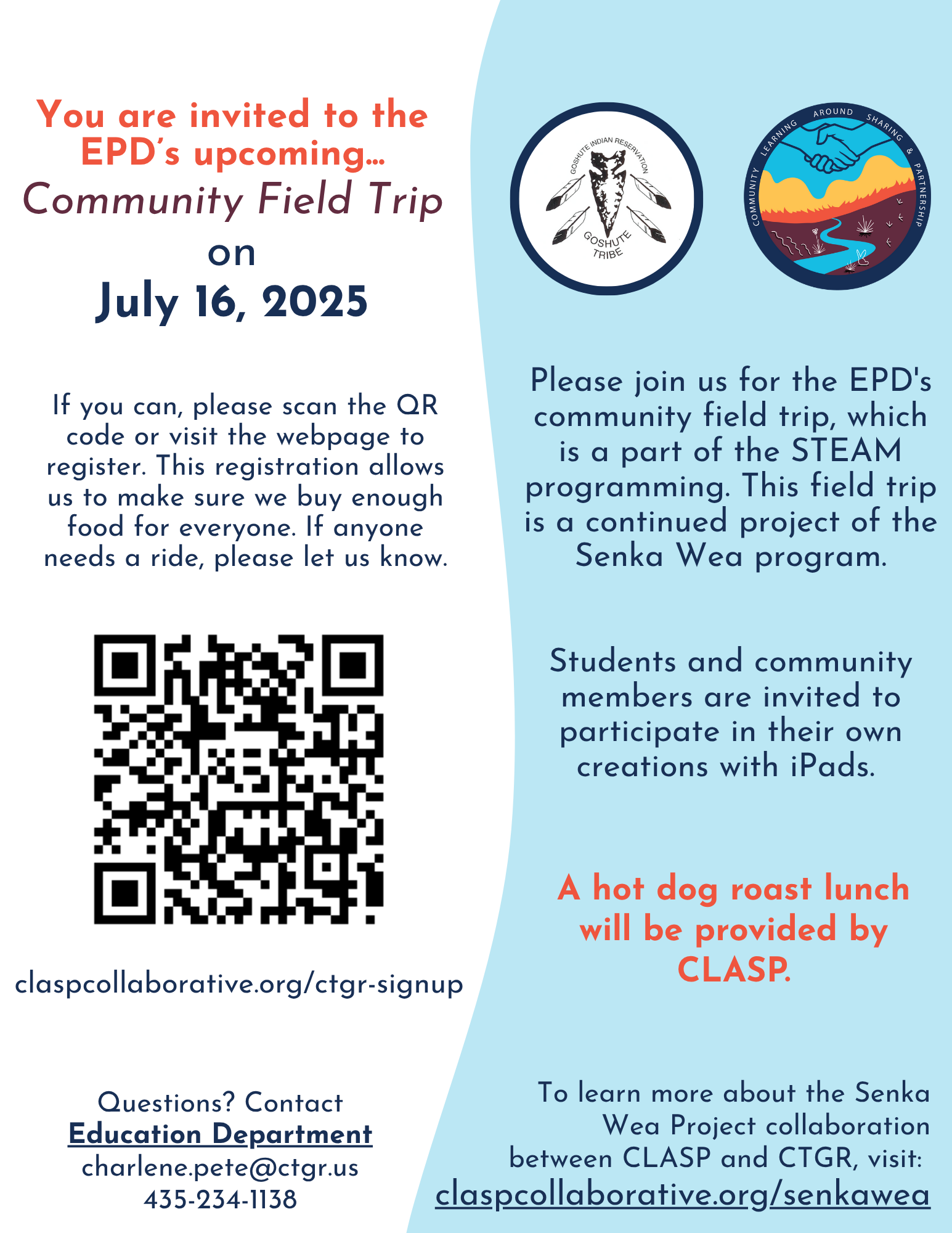 You are invited to the EPD's upcoming...
Community Field Trip
on
July 16, 2025

If you can, please scan the QR code or visit the webpage to register. This registration allows us to make sure we buy enough food for everyone. If anyone needs a ride, please let us know.

claspcollaborative.org/ctgr-signup

Questions? Contact
Education Department
charlene.pete@ctgr.us
435-234-1138

GOSHUTE INDIAN RESERVATION
GOSHUTE TRIBE

COMMUNITY LEARNING AROUND SHARING & PARTNERSHIP

Please join us for the EPD's community field trip, which is a part of the STEAM programming. This field trip is a continued project of the Senka Wea program.

Students and community members are invited to participate in their own creations with iPads.

A hot dog roast lunch will be provided by CLASP.

To learn more about the Senka Wea Project collaboration between CLASP and CTGR, visit:
claspcollaborative.org/senkawea